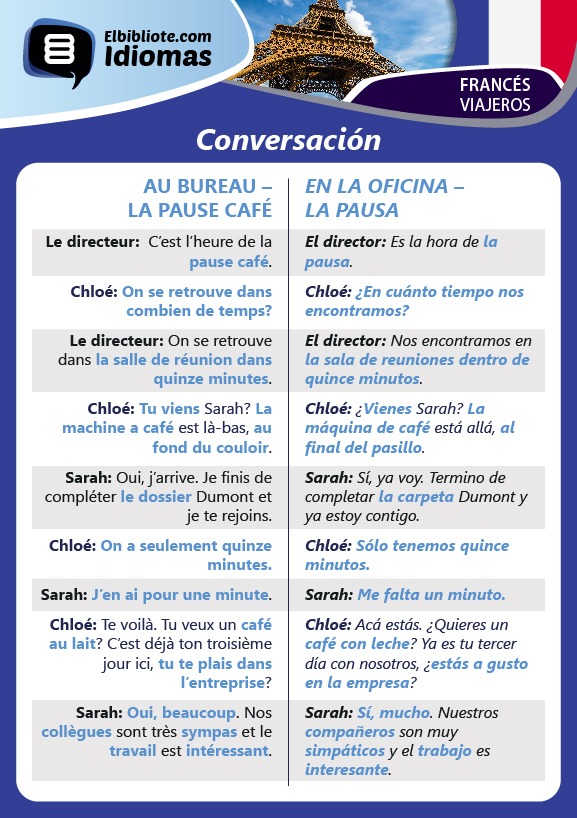 Elbibliote.com
Idiomas

FRANCÉS
VIAJEROS

Conversación

| AU BUREAU – LA PAUSE CAFÉ | EN LA OFICINA – LA PAUSA |
|---|---|
| Le directeur: C'est l'heure de la pause café. | El director: Es la hora de la pausa. |
| Chloé: On se retrouve dans combien de temps? | Chloé: ¿En cuánto tiempo nos encontramos? |
| Le directeur: On se retrouve dans la salle de réunion dans quinze minutes. | El director: Nos encontramos en la sala de reuniones dentro de quince minutos. |
| Chloé: Tu viens Sarah? La machine a café est là-bas, au fond du couloir. | Chloé: ¿Vienes Sarah? La máquina de café está allá, al final del pasillo. |
| Sarah: Oui, j'arrive. Je finis de compléter le dossier Dumont et je te rejoins. | Sarah: Sí, ya voy. Termino de completar la carpeta Dumont y ya estoy contigo. |
| Chloé: On a seulement quinze minutes. | Chloé: Sólo tenemos quince minutos. |
| Sarah: J'en ai pour une minute. | Sarah: Me falta un minuto. |
| Chloé: Te voilà. Tu veux un café au lait? C'est déjà ton troisième jour ici, tu te plais dans l'entreprise? | Chloé: Acá estás. ¿Quieres un café con leche? Ya es tu tercer día con nosotros, ¿estás a gusto en la empresa? |
| Sarah: Oui, beaucoup. Nos collègues sont très sympas et le travail est intéressant. | Sarah: Sí, mucho. Nuestros compañeros son muy simpáticos y el trabajo es interesante. |